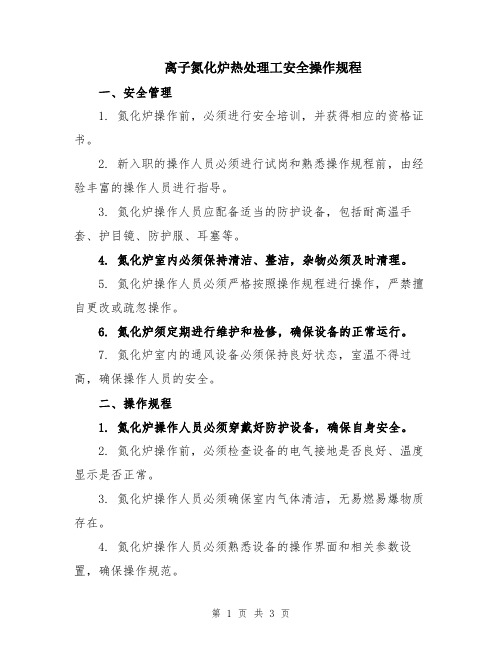 离子氮化炉热处理工安全操作规程

一、安全管理

1. 氮化炉操作前，必须进行安全培训，并获得相应的资格证书。

2. 新入职的操作人员必须进行试岗和熟悉操作规程前，由经验丰富的操作人员进行指导。

3. 氮化炉操作人员应配备适当的防护设备，包括耐高温手套、护目镜、防护服、耳塞等。

4. 氮化炉室内必须保持清洁、整洁，杂物必须及时清理。

5. 氮化炉操作人员必须严格按照操作规程进行操作，严禁擅自更改或疏忽操作。

6. 氮化炉须定期进行维护和检修，确保设备的正常运行。

7. 氮化炉室内的通风设备必须保持良好状态，室温不得过高，确保操作人员的安全。

二、操作规程

1. 氮化炉操作人员必须穿戴好防护设备，确保自身安全。

2. 氮化炉操作前，必须检查设备的电气接地是否良好、温度显示是否正常。

3. 氮化炉操作人员必须确保室内气体清洁，无易燃易爆物质存在。

4. 氮化炉操作人员必须熟悉设备的操作界面和相关参数设置，确保操作规范。

第 1 页 共 3 页